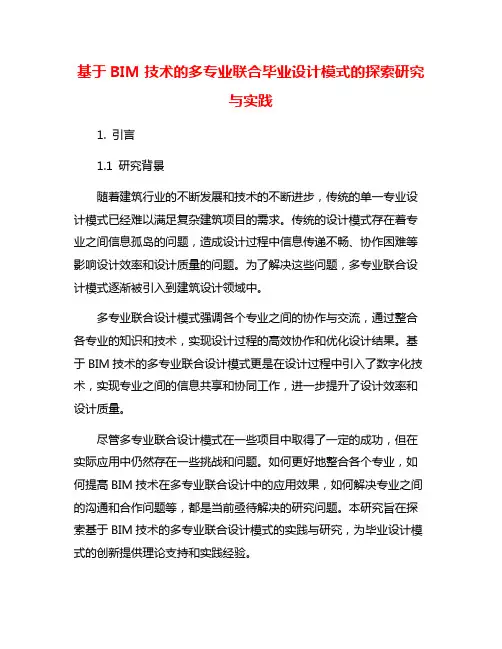 基于 BIM 技术的多专业联合毕业设计模式的探索研究与实践

1. 引言

1.1 研究背景

随着建筑行业的不断发展和技术的不断进步，传统的单一专业设计模式已经难以满足复杂建筑项目的需求。传统的设计模式存在着专业之间信息孤岛的问题，造成设计过程中信息传递不畅、协作困难等影响设计效率和设计质量的问题。为了解决这些问题，多专业联合设计模式逐渐被引入到建筑设计领域中。

多专业联合设计模式强调各个专业之间的协作与交流，通过整合各专业的知识和技术，实现设计过程的高效协作和优化设计结果。基于 BIM 技术的多专业联合设计模式更是在设计过程中引入了数字化技术，实现专业之间的信息共享和协同工作，进一步提升了设计效率和设计质量。

尽管多专业联合设计模式在一些项目中取得了一定的成功，但在实际应用中仍然存在一些挑战和问题。如何更好地整合各个专业，如何提高 BIM 技术在多专业联合设计中的应用效果，如何解决专业之间的沟通和合作问题等，都是当前亟待解决的研究问题。本研究旨在探索基于 BIM 技术的多专业联合设计模式的实践与研究，为毕业设计模式的创新提供理论支持和实践经验。